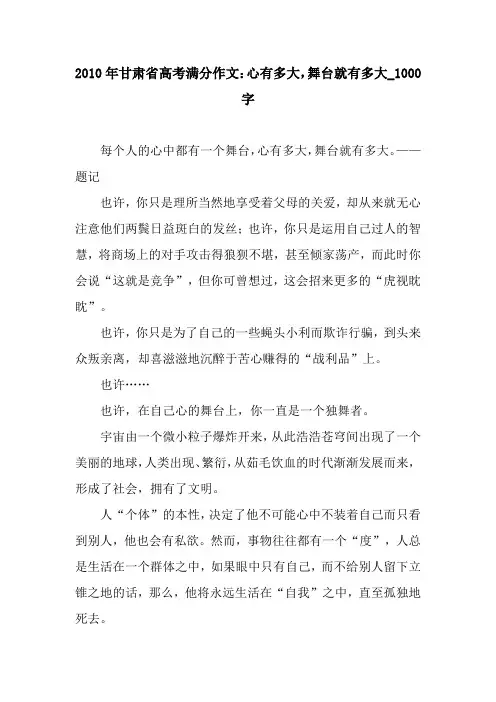 2010年甘肃省高考满分作文:心有多大,舞台就有多大_1000字

每个人的心中都有一个舞台,心有多大,舞台就有多大。——题记

也许,你只是理所当然地享受着父母的关爱,却从来就无心注意他们两鬓日益斑白的发丝;也许,你只是运用自己过人的智慧,将商场上的对手攻击得狼狈不堪,甚至倾家荡产,而此时你会说“这就是竞争”,但你可曾想过,这会招来更多的“虎视眈眈”。

也许,你只是为了自己的一些蝇头小利而欺诈行骗,到头来众叛亲离,却喜滋滋地沉醉于苦心赚得的“战利品”上。

也许……

也许,在自己心的舞台上,你一直是一个独舞者。

宇宙由一个微小粒子爆炸开来,从此浩浩苍穹间出现了一个美丽的地球,人类出现、繁衍,从茹毛饮血的时代渐渐发展而来,形成了社会,拥有了文明。

人“个体”的本性,决定了他不可能心中不装着自己而只看到别人,他也会有私欲。然而,事物往往都有一个“度”,人总是生活在一个群体之中,如果眼中只有自己,而不给别人留下立锥之地的话,那么,他将永远生活在“自我”之中,直至孤独地死去。